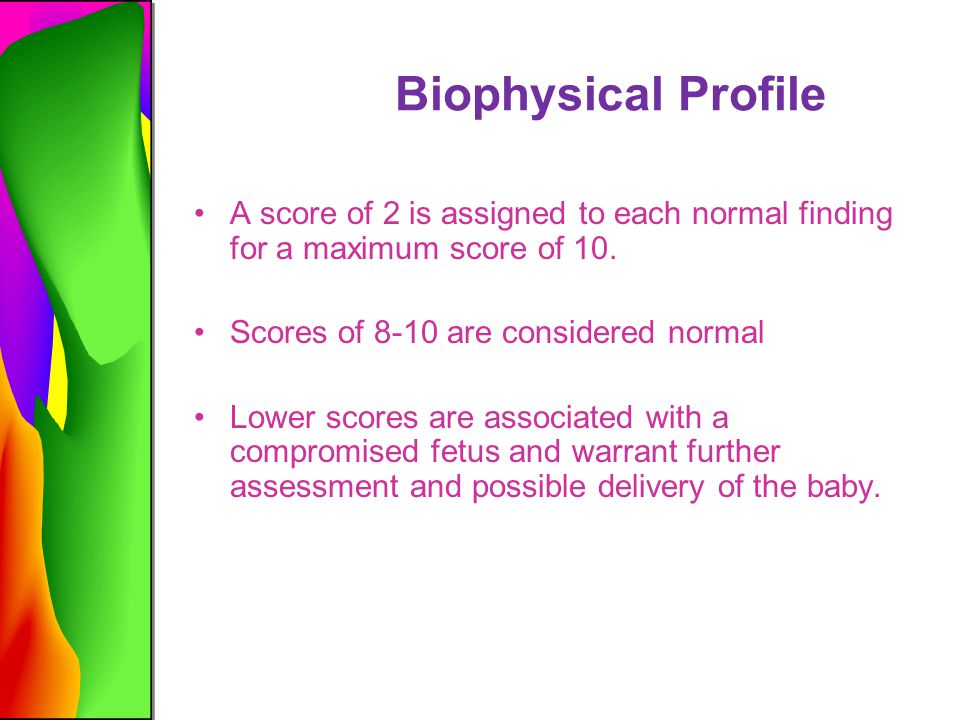 Biophysical Profile

• A score of 2 is assigned to each normal finding for a maximum score of 10.

• Scores of 8-10 are considered normal

• Lower scores are associated with a compromised fetus and warrant further assessment and possible delivery of the baby.